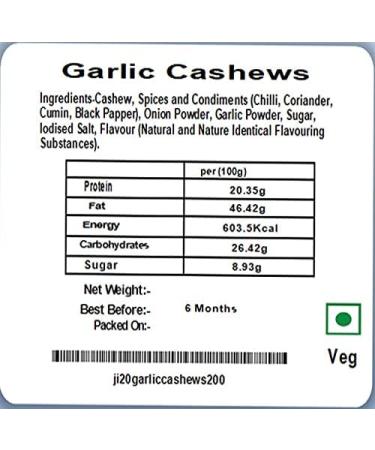 Garlic Cashews

Ingredients-Cashew, Spices and Condiments (Chilli, Coriander, Cumin, Black Papper), Onion Powder, Garlic Powder, Sugar, Iodised Salt, Flavour (Natural and Nature Identical Flavouring Substances).

| | per (100g) |
|---|---|
| Protein | 20.35g |
| Fat | 46.42g |
| Energy | 603.5Kcal |
| Carbohydrates | 26.42g |
| Sugar | 8.93g |

Net Weight:-
Best Before:- 6 Months
Packed On:-

Veg

ji20garliccashews200